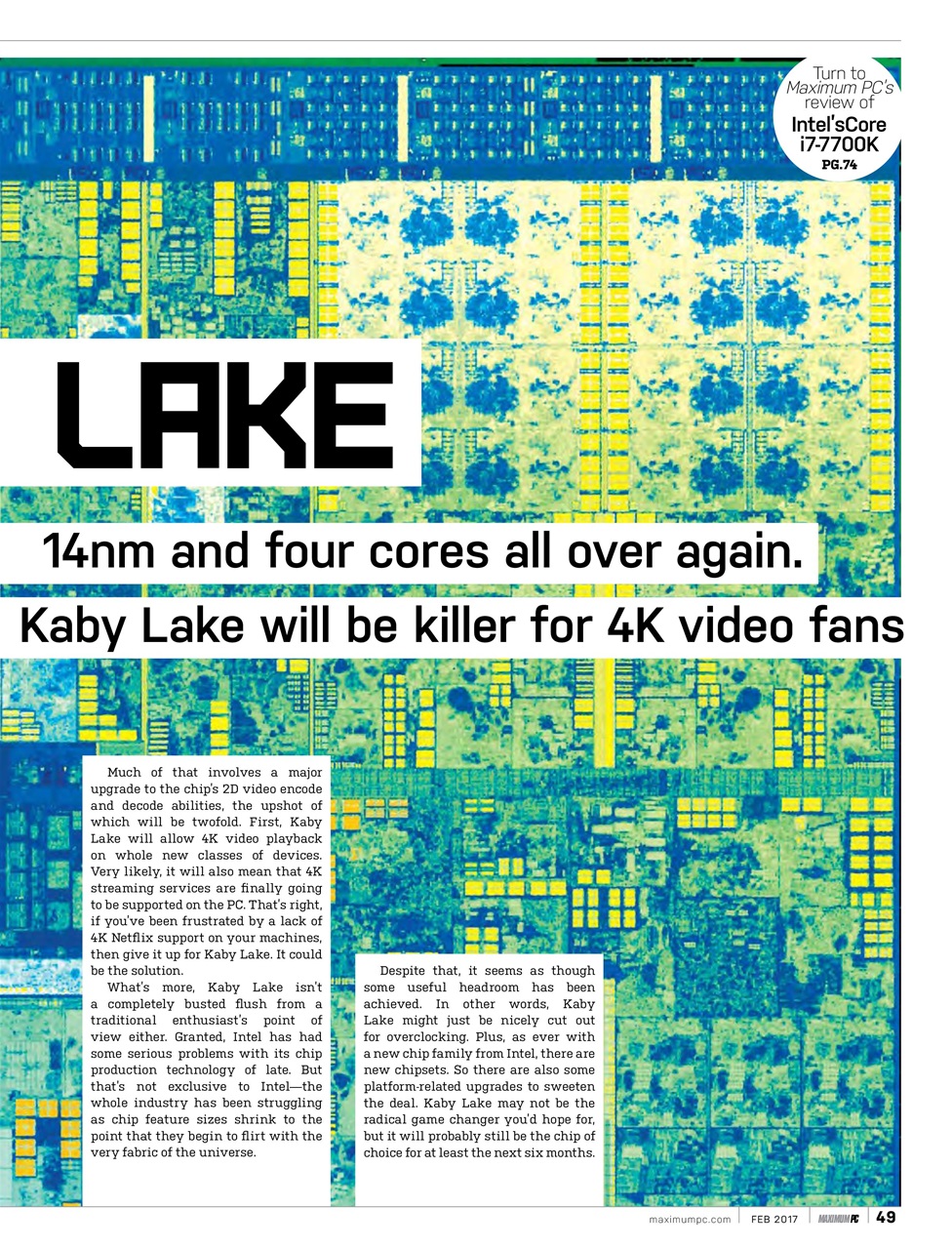 Turn to Maximum PC's review of Intel'sCore i7-7700K PG.74

LAKE

14nm and four cores all over again.

Kaby Lake will be killer for 4K video fans

Much of that involves a major upgrade to the chip's 2D video encode and decode abilities, the upshot of which will be twofold. First, Kaby Lake will allow 4K video playback on whole new classes of devices. Very likely, it will also mean that 4K streaming services are finally going to be supported on the PC. That's right, if you've been frustrated by a lack of 4K Netflix support on your machines, then give it up for Kaby Lake. It could be the solution.

What's more, Kaby Lake isn't a completely busted flush from a traditional enthusiast's point of view either. Granted, Intel has had some serious problems with its chip production technology of late. But that's not exclusive to Intel—the whole industry has been struggling as chip feature sizes shrink to the point that they begin to flirt with the very fabric of the universe.

Despite that, it seems as though some useful headroom has been achieved. In other words, Kaby Lake might just be nicely cut out for overclocking. Plus, as ever with a new chip family from Intel, there are new chipsets. So there are also some platform-related upgrades to sweeten the deal. Kaby Lake may not be the radical game changer you'd hope for, but it will probably still be the chip of choice for at least the next six months.

maximumpc.com FEB 2017 MAXIMUMPC 49